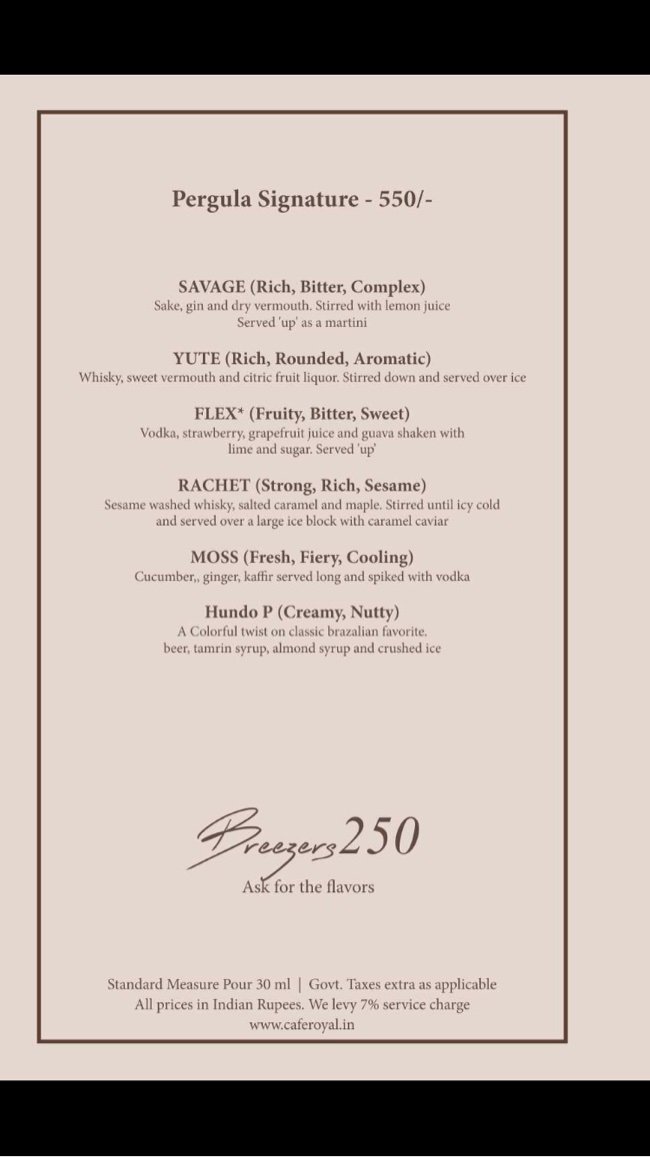 Pergula Signature - 550/-

SAVAGE (Rich, Bitter, Complex)
Sake, gin and dry vermouth. Stirred with lemon juice
Served 'up' as a martini

YUTE (Rich, Rounded, Aromatic)
Whisky, sweet vermouth and citric fruit liquor. Stirred down and served over ice

FLEX* (Fruity, Bitter, Sweet)
Vodka, strawberry, grapefruit juice and guava shaken with lime and sugar. Served 'up'

RACHET (Strong, Rich, Sesame)
Sesame washed whisky, salted caramel and maple. Stirred until icy cold and served over a large ice block with caramel caviar

MOSS (Fresh, Fiery, Cooling)
Cucumber,, ginger, kaffir served long and spiked with vodka

Hundo P (Creamy, Nutty)
A Colorful twist on classic brazalian favorite.
beer, tamrin syrup, almond syrup and crushed ice

Breezers 250
Ask for the flavors

Standard Measure Pour 30 ml | Govt. Taxes extra as applicable
All prices in Indian Rupees. We levy 7% service charge
www.caferoyal.in